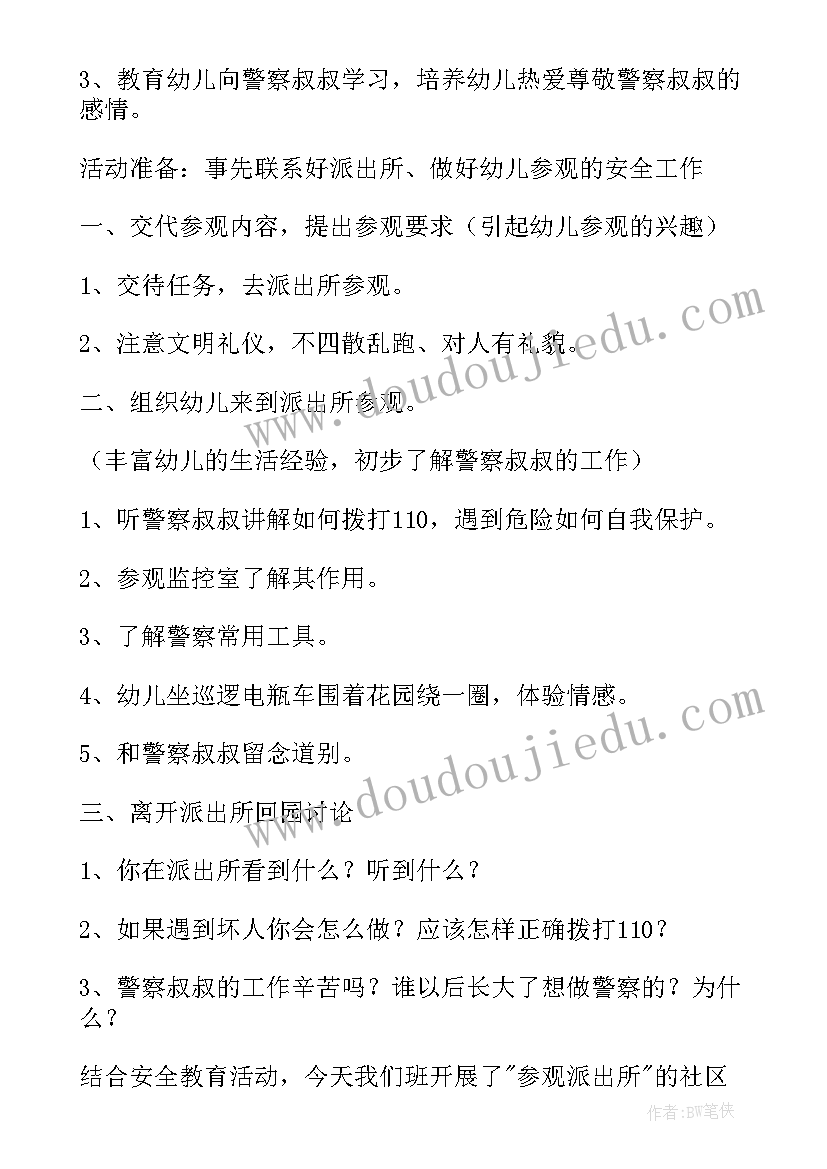 3、教育幼儿向警察叔叔学习，培养幼儿热爱尊敬警察叔叔的感情。

活动准备：事先联系好派出所、做好幼儿参观的安全工作

一、交代参观内容，提出参观要求（引起幼儿参观的兴趣）

1、交待任务，去派出所参观。

2、注意文明礼仪，不四散乱跑、对人有礼貌。

二、组织幼儿来到派出所参观。

（丰富幼儿的生活经验，初步了解警察叔叔的工作）

1、听警察叔叔讲解如何拨打110，遇到危险如何自我保护。

2、参观监控室了解其作用。

3、了解警察常用工具。

4、幼儿坐巡逻电瓶车围着花园绕一圈，体验情感。

5、和警察叔叔留念道别。

三、离开派出所回园讨论

1、你在派出所看到什么？听到什么？

2、如果遇到坏人你会怎么做？应该怎样正确拨打110？

3、警察叔叔的工作辛苦吗？谁以后长大了想做警察的？为什么？

结合安全教育活动，今天我们班开展了"参观派出所"的社区

www.doudoujiedu.com

www.doudoujiedu.com

作者：BW笔侠